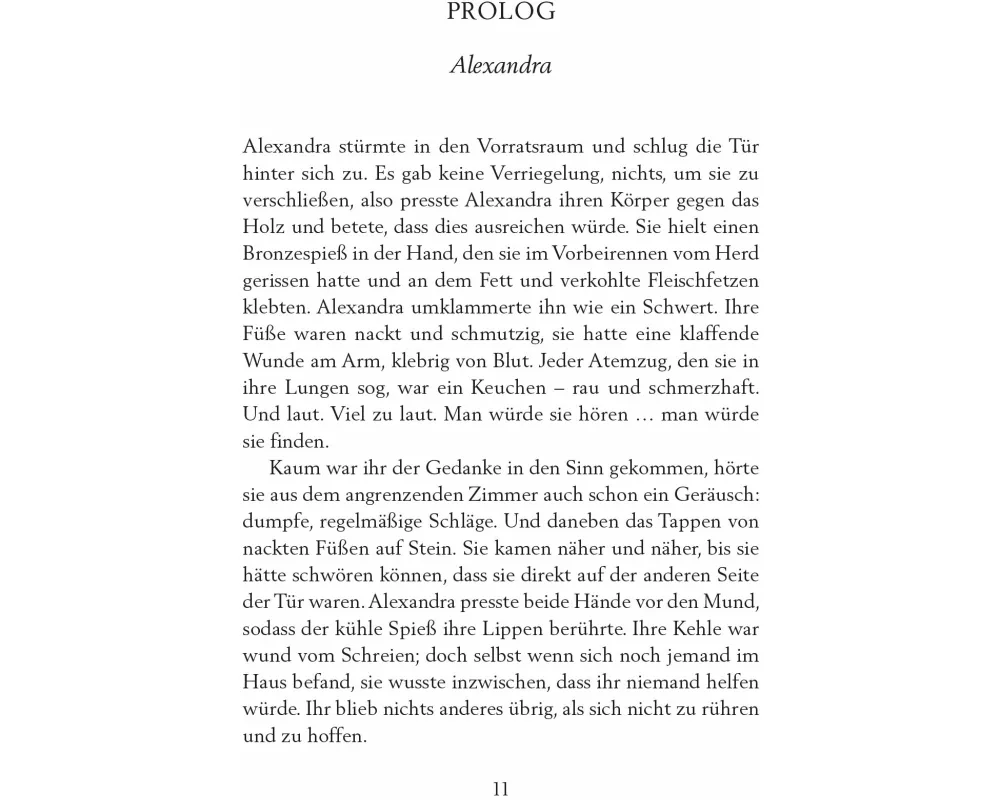 PROLOG

Alexandra

Alexandra stürmte in den Vorratsraum und schlug die Tür hinter sich zu. Es gab keine Verriegelung, nichts, um sie zu verschließen, also presste Alexandra ihren Körper gegen das Holz und betete, dass dies ausreichen würde. Sie hielt einen Bronzespieß in der Hand, den sie im Vorbeirennen vom Herd gerissen hatte und an dem Fett und verkohlte Fleischfetzen klebten. Alexandra umklammerte ihn wie ein Schwert. Ihre Füße waren nackt und schmutzig, sie hatte eine klaffende Wunde am Arm, klebrig von Blut. Jeder Atemzug, den sie in ihre Lungen sog, war ein Keuchen – rau und schmerzhaft. Und laut. Viel zu laut. Man würde sie hören … man würde sie finden.

Kaum war ihr der Gedanke in den Sinn gekommen, hörte sie aus dem angrenzenden Zimmer auch schon ein Geräusch: dumpfe, regelmäßige Schläge. Und daneben das Tappen von nackten Füßen auf Stein. Sie kamen näher und näher, bis sie hätte schwören können, dass sie direkt auf der anderen Seite der Tür waren. Alexandra presste beide Hände vor den Mund, sodass der kühle Spieß ihre Lippen berührte. Ihre Kehle war wund vom Schreien; doch selbst wenn sich noch jemand im Haus befand, sie wusste inzwischen, dass ihr niemand helfen würde. Ihr blieb nichts anderes übrig, als sich nicht zu rühren und zu hoffen.

11